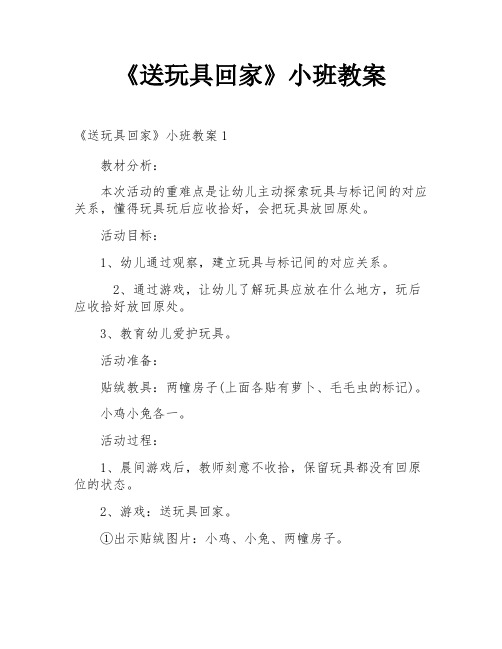 《送玩具回家》小班教案

《送玩具回家》小班教案 1

教材分析：

本次活动的重难点是让幼儿主动探索玩具与标记间的对应关系，懂得玩具玩后应收拾好，会把玩具放回原处。

活动目标：

1、幼儿通过观察，建立玩具与标记间的对应关系。

2、通过游戏，让幼儿了解玩具应放在什么地方，玩后应收拾好放回原处。

3、教育幼儿爱护玩具。

活动准备：

贴绒教具：两幢房子(上面各贴有萝卜、毛毛虫的标记)。

小鸡小兔各一。

活动过程：

1、晨间游戏后，教师刻意不收拾，保留玩具都没有回原位的状态。

2、游戏：送玩具回家。

①出示贴绒图片：小鸡、小兔、两幢房子。